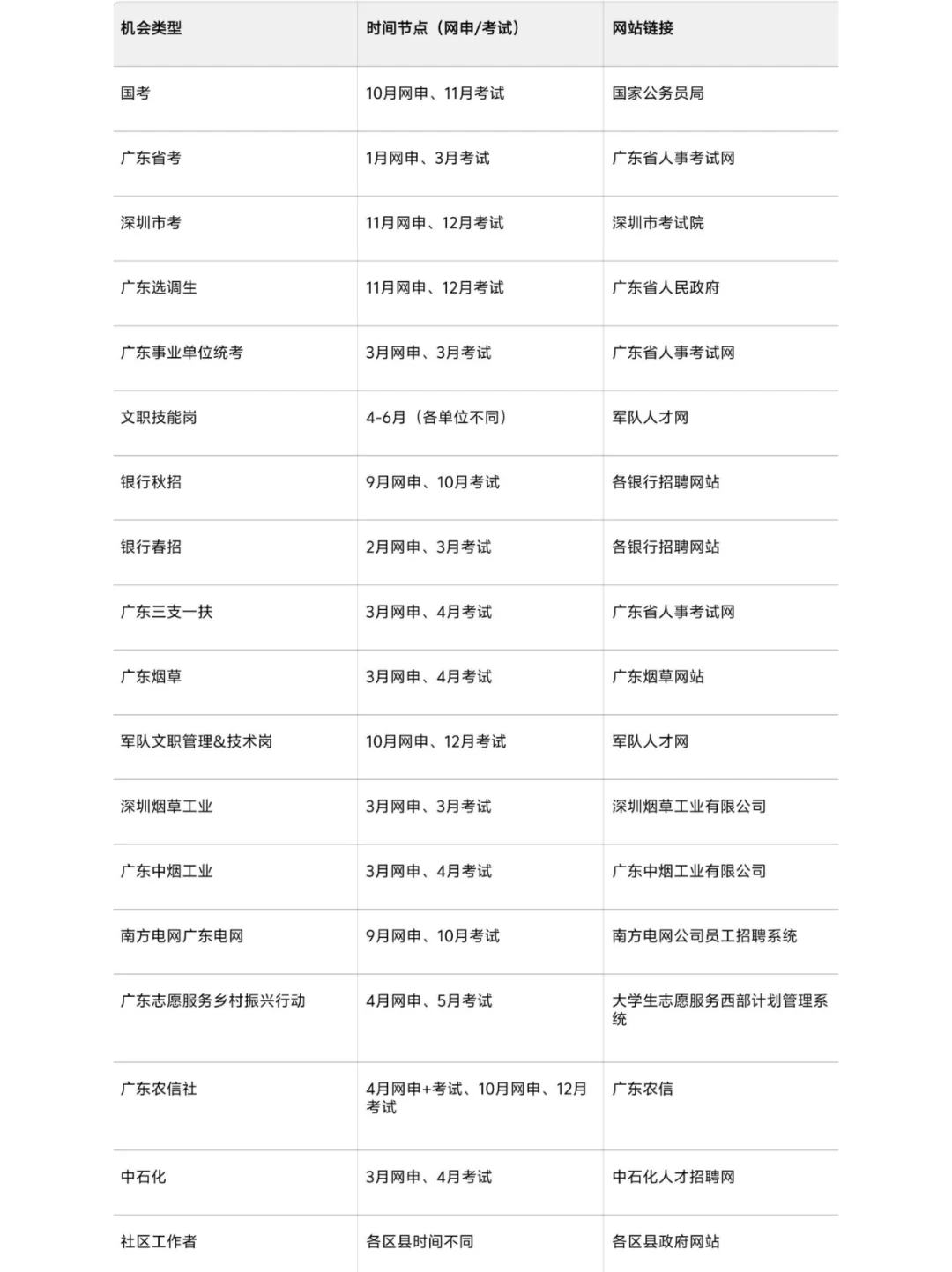 | 机会类型 | 时间节点（网申/考试） | 网站链接 |
|---|---|---|
| 国考 | 10月网申、11月考试 | 国家公务员局 |
| 广东省考 | 1月网申、3月考试 | 广东省人事考试网 |
| 深圳市考 | 11月网申、12月考试 | 深圳市考试院 |
| 广东选调生 | 11月网申、12月考试 | 广东省人民政府 |
| 广东事业单位统考 | 3月网申、3月考试 | 广东省人事考试网 |
| 文职技能岗 | 4-6月（各单位不同） | 军队人才网 |
| 银行秋招 | 9月网申、10月考试 | 各银行招聘网站 |
| 银行春招 | 2月网申、3月考试 | 各银行招聘网站 |
| 广东三支一扶 | 3月网申、4月考试 | 广东省人事考试网 |
| 广东烟草 | 3月网申、4月考试 | 广东烟草网站 |
| 军队文职管理&技术岗 | 10月网申、12月考试 | 军队人才网 |
| 深圳烟草工业 | 3月网申、3月考试 | 深圳烟草工业有限公司 |
| 广东中烟工业 | 3月网申、4月考试 | 广东中烟工业有限公司 |
| 南方电网广东电网 | 9月网申、10月考试 | 南方电网公司员工招聘系统 |
| 广东志愿服务乡村振兴行动 | 4月网申、5月考试 | 大学生志愿服务西部计划管理系统 |
| 广东农信社 | 4月网申+考试、10月网申、12月考试 | 广东农信 |
| 中石化 | 3月网申、4月考试 | 中石化人才招聘网 |
| 社区工作者 | 各区县时间不同 | 各区县政府网站 |